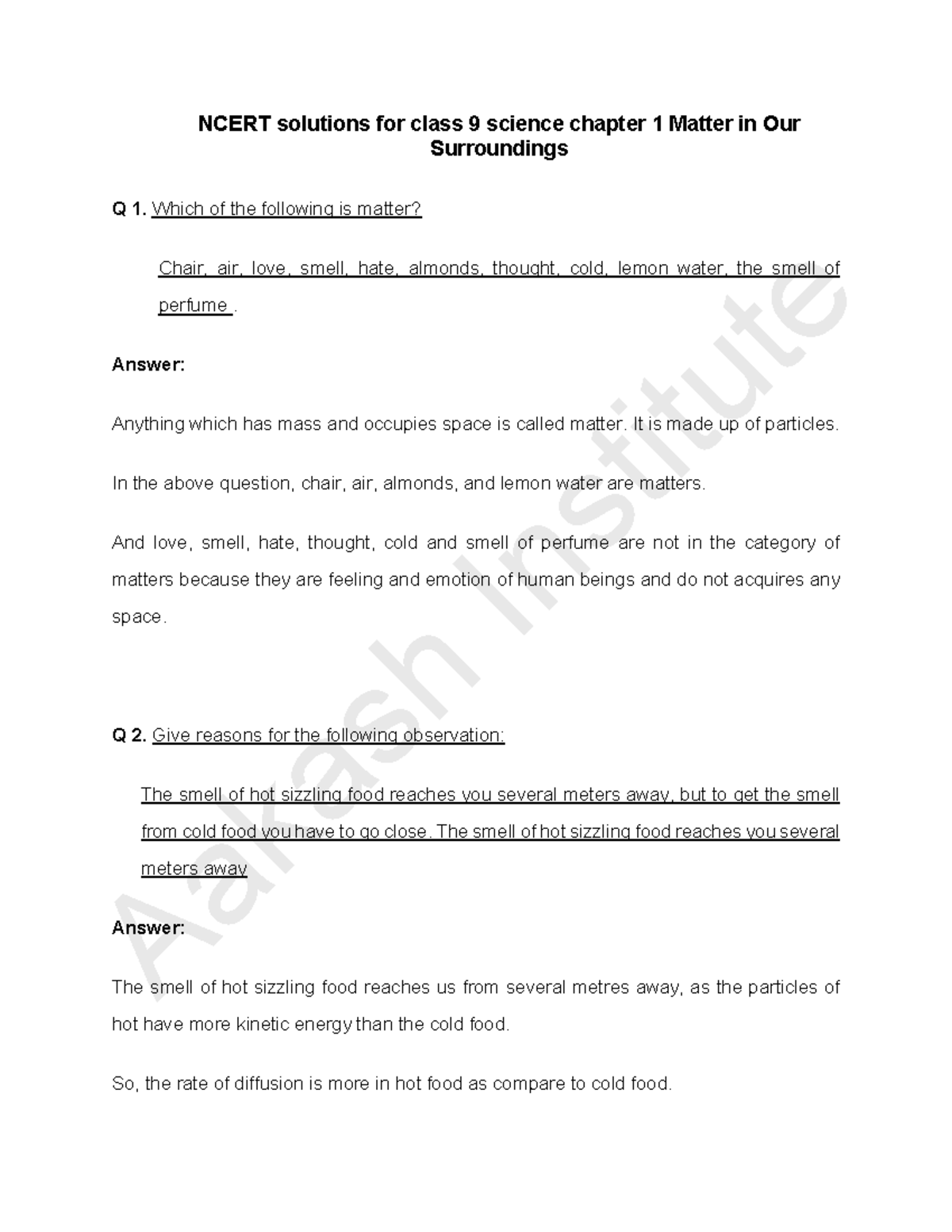 NCERT solutions for class 9 science chapter 1 Matter in Our Surroundings

Q 1. Which of the following is matter?

Chair, air, love, smell, hate, almonds, thought, cold, lemon water, the smell of perfume .

Answer:

Anything which has mass and occupies space is called matter. It is made up of particles.

In the above question, chair, air, almonds, and lemon water are matters.

And love, smell, hate, thought, cold and smell of perfume are not in the category of matters because they are feeling and emotion of human beings and do not acquires any space.

Q 2. Give reasons for the following observation:

The smell of hot sizzling food reaches you several meters away, but to get the smell from cold food you have to go close. The smell of hot sizzling food reaches you several meters away

Answer:

The smell of hot sizzling food reaches us from several metres away, as the particles of hot have more kinetic energy than the cold food.

So, the rate of diffusion is more in hot food as compare to cold food.

Aakash Institute